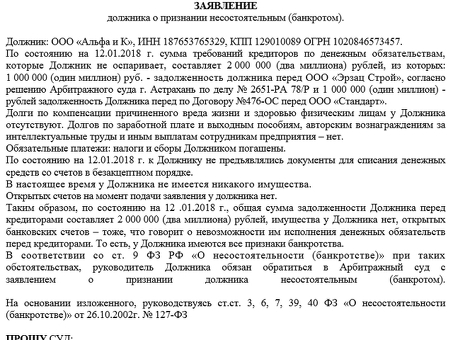 ЗАЯВЛЕНИЕ
должника о признании несостоятельным (банкротом).

Должник: ООО «Альфа и К», ИНН 187653765329, КПП 129010089 ОГРН 1020846573457.
По состоянию на 12.01.2018 г. сумма требований кредиторов по денежным обязательствам, которые Должник не оспаривает, составляет 2 000 000 (два миллиона) рублей, из которых: 1 000 000 (один миллион) руб. - задолженность должника перед ООО «Эрзац Строй», согласно решению Арбитражного суда г. Астрахань по делу № 2651-РА 78/Р и 1 000 000 (один миллион) - рублей задолженность Должника перед по Договору №476-ОС перед ООО «Стандарт».
Долги по компенсации причиненного вреда жизни и здоровью физическим лицам у Должника отсутствуют. Долгов по заработной плате и выходным пособиям, авторским вознаграждениям за интеллектуальные труды и иным выплатам сотрудникам предприятия – нет.
Обязательные платежи: налоги и сборы Должником погашены.
По состоянию на 12.01.2018 г. к Должнику не предъявлялись документы для списания денежных средств со счетов в безакцептном порядке.
В настоящее время у Должника не имеется никакого имущества.
Открытых счетов на момент подачи заявления у должника нет.
Таким образом, по состоянию на 12 .01.2018 г., общая сумма задолженности Должника перед кредиторами составляет 2 000 000 (два миллиона) рублей, имущества у Должника нет, открытых банковских счетов – тоже, что говорит о невозможности им исполнения денежных обязательств перед кредиторами. То есть, у Должника имеются все признаки банкротства.
В соответствии со ст. 9 ФЗ РФ «О несостоятельности (банкротстве)» при таких обстоятельствах, руководитель Должника обязан обратиться в Арбитражный суд с заявлением о признании должника несостоятельным (банкротом).

На основании изложенного, руководствуясь ст.ст. 3, 6, 7, 39, 40 ФЗ «О несостоятельности (банкротстве)» от 26.10.2002г. № 127-ФЗ

ПРОШУ СУД: